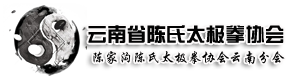 云南省陈氏太极拳协会

陈家沟陈氏太极拳协会云南分会